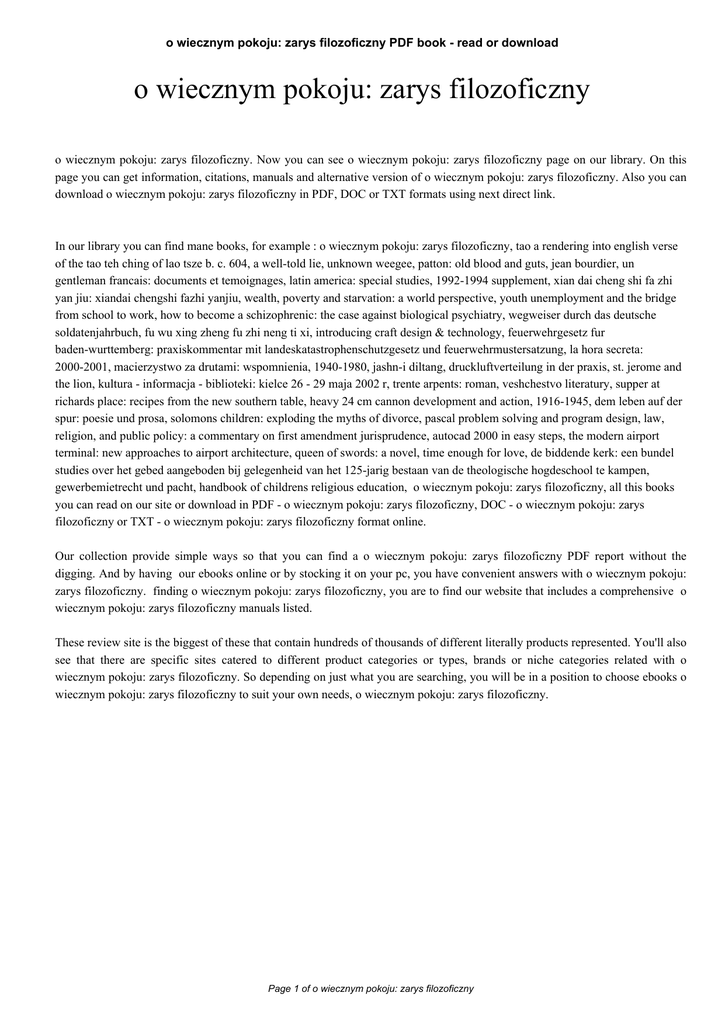 o wiecznym pokoju: zarys filozoficzny PDF book - read or download

o wiecznym pokoju: zarys filozoficzny

o wiecznym pokoju: zarys filozoficzny. Now you can see o wiecznym pokoju: zarys filozoficzny page on our library. On this page you can get information, citations, manuals and alternative version of o wiecznym pokoju: zarys filozoficzny. Also you can download o wiecznym pokoju: zarys filozoficzny in PDF, DOC or TXT formats using next direct link.

In our library you can find mane books, for example : o wiecznym pokoju: zarys filozoficzny, tao a rendering into english verse of the tao teh ching of lao tsze b. c. 604, a well-told lie, unknown weegee, patton: old blood and guts, jean bourdier, un gentleman francais: documents et temoignages, latin america: special studies, 1992-1994 supplement, xian dai cheng shi fa zhi yan jiu: xiandai chengshi fazhi yanjiu, wealth, poverty and starvation: a world perspective, youth unemployment and the bridge from school to work, how to become a schizophrenic: the case against biological psychiatry, wegweiser durch das deutsche soldatenjahrbuch, fu wu xing zheng fu zhi neng ti xi, introducing craft design & technology, feuerwehrgesetz fur baden-wurttemberg: praxiskommentar mit landeskatastrophenschutzgesetz und feuerwehrmustersatzung, la hora secreta: 2000-2001, macierzystwo za drutami: wspomnienia, 1940-1980, jashn-i diltang, druckluftverteilung in der praxis, st. jerome and the lion, kultura - informacja - biblioteki: kielce 26 - 29 maja 2002 r, trente arpents: roman, veshchestvo literatury, supper at richards place: recipes from the new southern table, heavy 24 cm cannon development and action, 1916-1945, dem leben auf der spur: poesie und prosa, solomons children: exploding the myths of divorce, pascal problem solving and program design, law, religion, and public policy: a commentary on first amendment jurisprudence, autocad 2000 in easy steps, the modern airport terminal: new approaches to airport architecture, queen of swords: a novel, time enough for love, de biddende kerk: een bundel studies over het gebed aangeboden bij gelegenheid van het 125-jarig bestaan van de theologische hogdeschool te kampen, gewerbemietrecht und pacht, handbook of childrens religious education, o wiecznym pokoju: zarys filozoficzny, all this books you can read on our site or download in PDF - o wiecznym pokoju: zarys filozoficzny, DOC - o wiecznym pokoju: zarys filozoficzny or TXT - o wiecznym pokoju: zarys filozoficzny format online.

Our collection provide simple ways so that you can find a o wiecznym pokoju: zarys filozoficzny PDF report without the digging. And by having our ebooks online or by stocking it on your pc, you have convenient answers with o wiecznym pokoju: zarys filozoficzny. finding o wiecznym pokoju: zarys filozoficzny, you are to find our website that includes a comprehensive o wiecznym pokoju: zarys filozoficzny manuals listed.

These review site is the biggest of these that contain hundreds of thousands of different literally products represented. You'll also see that there are specific sites catered to different product categories or types, brands or niche categories related with o wiecznym pokoju: zarys filozoficzny. So depending on just what you are searching, you will be in a position to choose ebooks o wiecznym pokoju: zarys filozoficzny to suit your own needs, o wiecznym pokoju: zarys filozoficzny.

Page 1 of o wiecznym pokoju: zarys filozoficzny